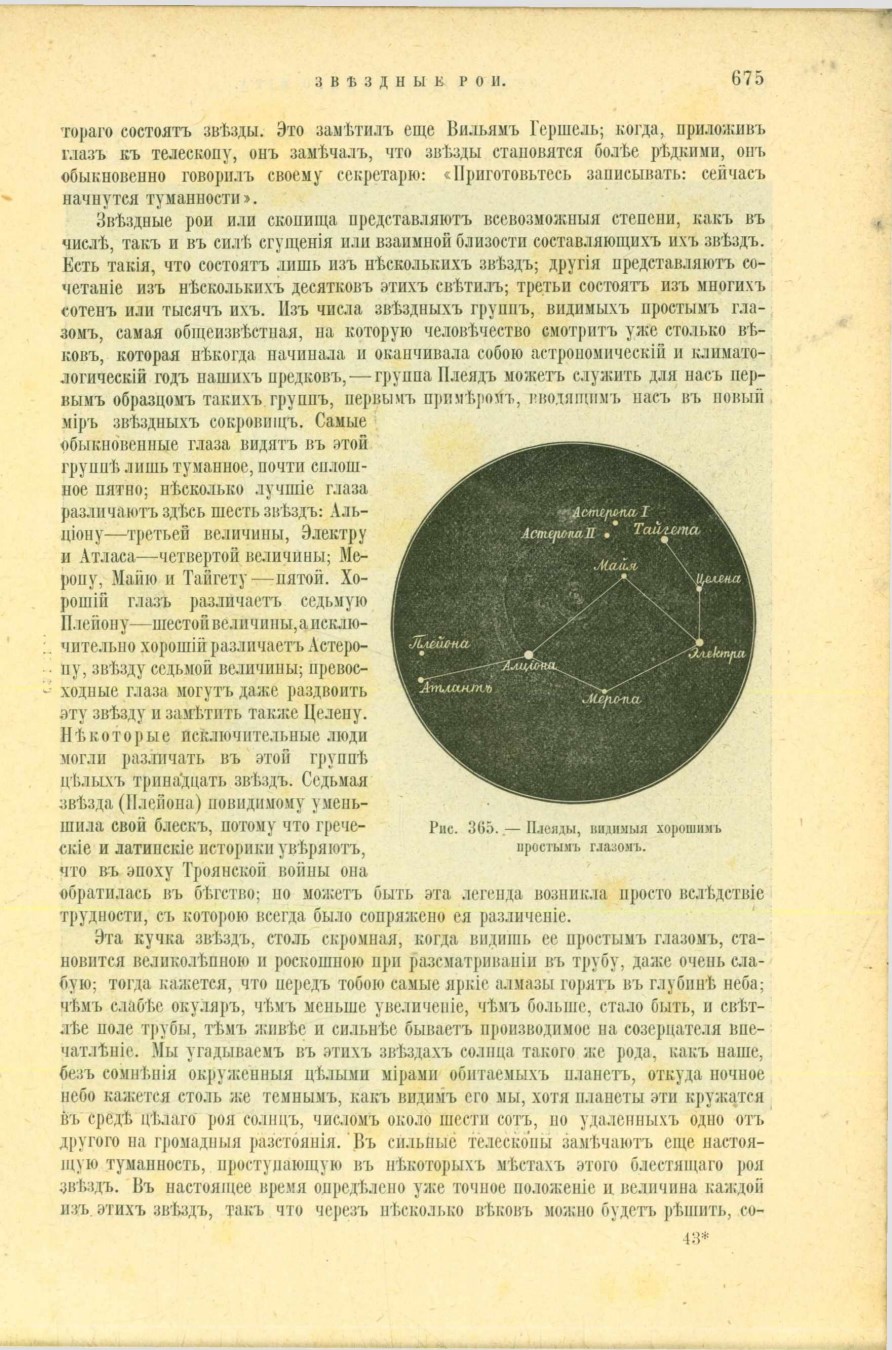 ЗВѢЗДНЫЕ РОИ. 675

тораго состоятъ звѣзды. Это замѣтилъ еще Вильямъ Гершель; когда, приложивъ глазъ къ телескопу, онъ замѣчалъ, что звѣзды становятся болѣе рѣдкими, онъ обыкновенно говорилъ своему секретарю: «Приготовьтесь записывать: сейчасъ начнутся туманности».

Звѣздные рои или скопища представляютъ всевозможныя степени, какъ въ числѣ, такъ и въ силѣ сгущенія или взаимной близости составляющихъ ихъ звѣздъ. Есть такія, что состоятъ лишь изъ нѣсколькихъ звѣздъ; другія представляютъ сочетаніе изъ нѣсколькихъ десятковъ этихъ свѣтилъ; третьи состоятъ изъ многихъ сотенъ или тысячъ ихъ. Изъ числа звѣздныхъ группъ, видимыхъ простымъ глазомъ, самая общеизвѣстная, на которую человѣчество смотритъ уже столько вѣковъ, которая нѣкогда начинала и оканчивала собою астрономическій и климатологическій годъ нашихъ предковъ, — группа Плеядъ можетъ служить для насъ первымъ образцомъ такихъ группъ, первымъ примѣромъ, вводящимъ насъ въ новый міръ звѣздныхъ сокровищъ. Самые обыкновенные глаза видятъ въ этой группѣ лишь туманное, почти сплошное пятно; нѣсколько лучшіе глаза различаютъ здѣсь шесть звѣздъ: Альціону—третьей величины, Электру и Атласа—четвертой величины; Меропу, Майю и Тайгету—пятой. Хорошій глазъ различаетъ седьмую Плейону—шестой величины, а исключительно хорошій различаетъ Астеропу, звѣзду седьмой величины; превосходные глаза могутъ даже раздвоить эту звѣзду и замѣтить также Целену. Нѣкоторые исключительные люди могли различать въ этой группѣ цѣлыхъ тринадцать звѣздъ. Седьмая звѣзда (Плейона) повидимому уменьшила свой блескъ, потому что греческіе и латинскіе историки увѣряютъ, что въ эпоху Троянской войны она обратилась въ бѣгство; но можетъ быть эта легенда возникла просто вслѣдствіе трудности, съ которою всегда было сопряжено ея различеніе.

Астеропа I
Астеропа II
Тайгета
Майя
Целена
Плейона
Альціона
Электра
Атлантъ
Меропа

Рис. 365. — Плеяды, видимыя хорошимъ простымъ глазомъ.

Эта кучка звѣздъ, столь скромная, когда видишь ее простымъ глазомъ, становится великолѣпною и роскошною при разсматриваніи въ трубу, даже очень слабую; тогда кажется, что передъ тобою самые яркіе алмазы горятъ въ глубинѣ неба; чѣмъ слабѣе окуляръ, чѣмъ меньше увеличеніе, чѣмъ больше, стало быть, и свѣтлѣе поле трубы, тѣмъ живѣе и сильнѣе бываетъ производимое на созерцателя впечатлѣніе. Мы угадываемъ въ этихъ звѣздахъ солнца такого же рода, какъ наше, безъ сомнѣнія окруженныя цѣлыми мірами обитаемыхъ планетъ, откуда ночное небо кажется столь же темнымъ, какъ видимъ его мы, хотя планеты эти кружатся въ средѣ цѣлаго роя солнцъ, числомъ около шести сотъ, но удаленныхъ одно отъ другого на громадныя разстоянія. Въ сильные телескопы замѣчаютъ еще настоящую туманность, проступающую въ нѣкоторыхъ мѣстахъ этого блестящаго роя звѣздъ. Въ настоящее время опредѣлено уже точное положеніе и величина каждой изъ этихъ звѣздъ, такъ что черезъ нѣсколько вѣковъ можно будетъ рѣшить, со-

43*